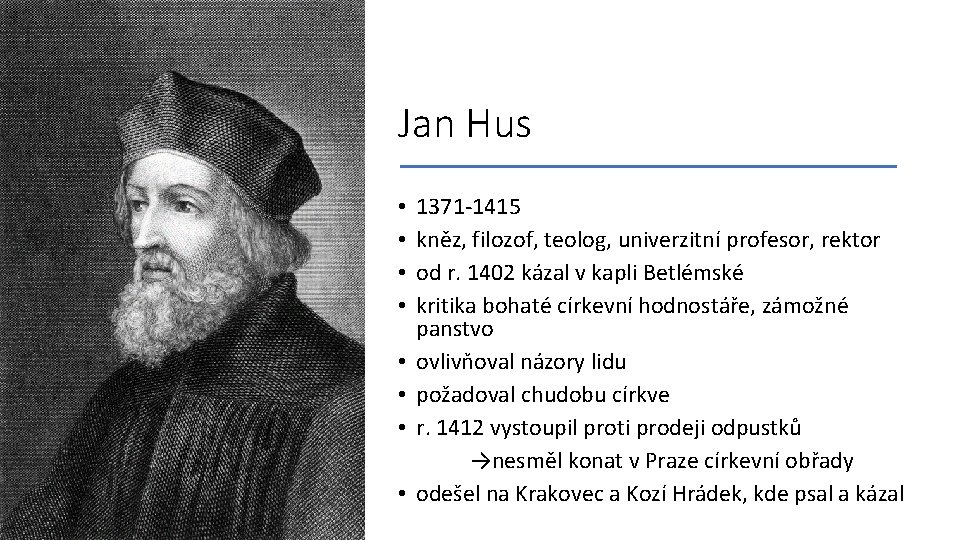 Jan Hus

• 1371-1415
• kněz, filozof, teolog, univerzitní profesor, rektor
• od r. 1402 kázal v kapli Betlémské
• kritika bohaté církevní hodnostáře, zámožné panstvo
• ovlivňoval názory lidu
• požadoval chudobu církve
• r. 1412 vystoupil proti prodeji odpustků
→nesměl konat v Praze církevní obřady
• odešel na Krakovec a Kozí Hrádek, kde psal a kázal